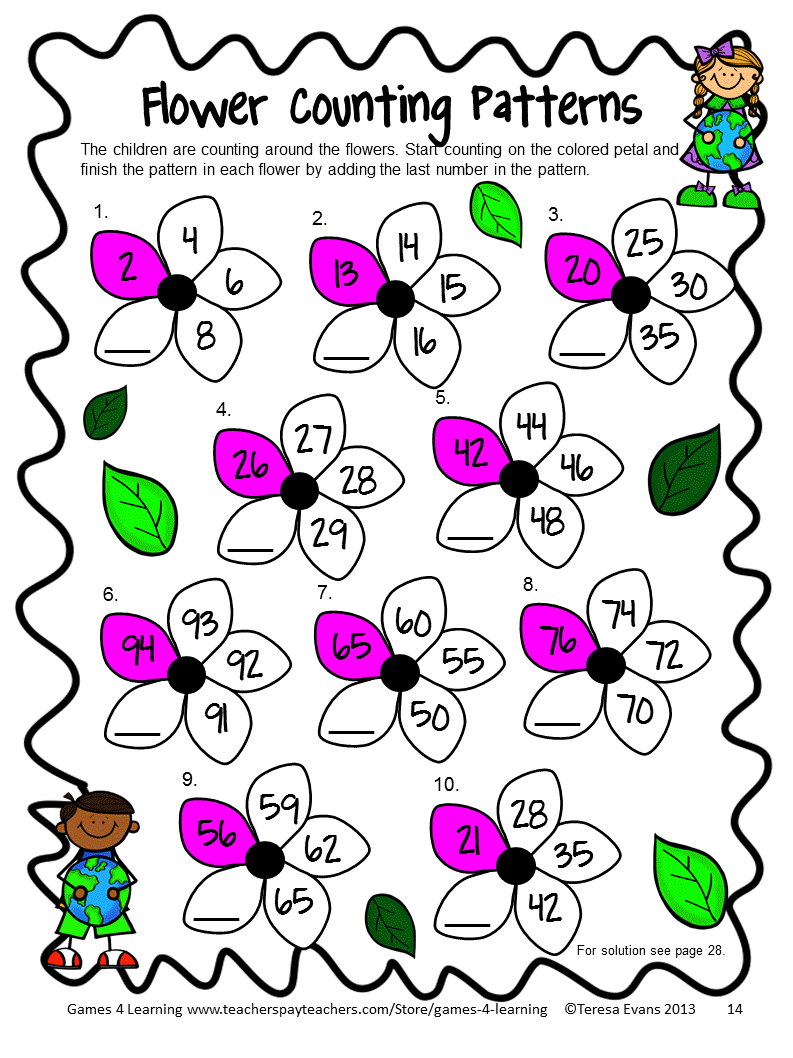 Flower Counting Patterns

The children are counting around the flowers. Start counting on the colored petal and finish the pattern in each flower by adding the last number in the pattern.

1.
2
4
6
8
____

2.
13
14
15
16
____

3.
20
25
30
35
____

4.
26
27
28
29
____

5.
42
44
46
48
____

6.
94
93
92
91
____

7.
65
60
55
50
____

8.
76
74
72
70
____

9.
56
59
62
65
____

10.
21
28
35
42
____

For solution see page 28.

Games 4 Learning www.teacherspayteachers.com/Store/games-4-learning ©Teresa Evans 2013 14